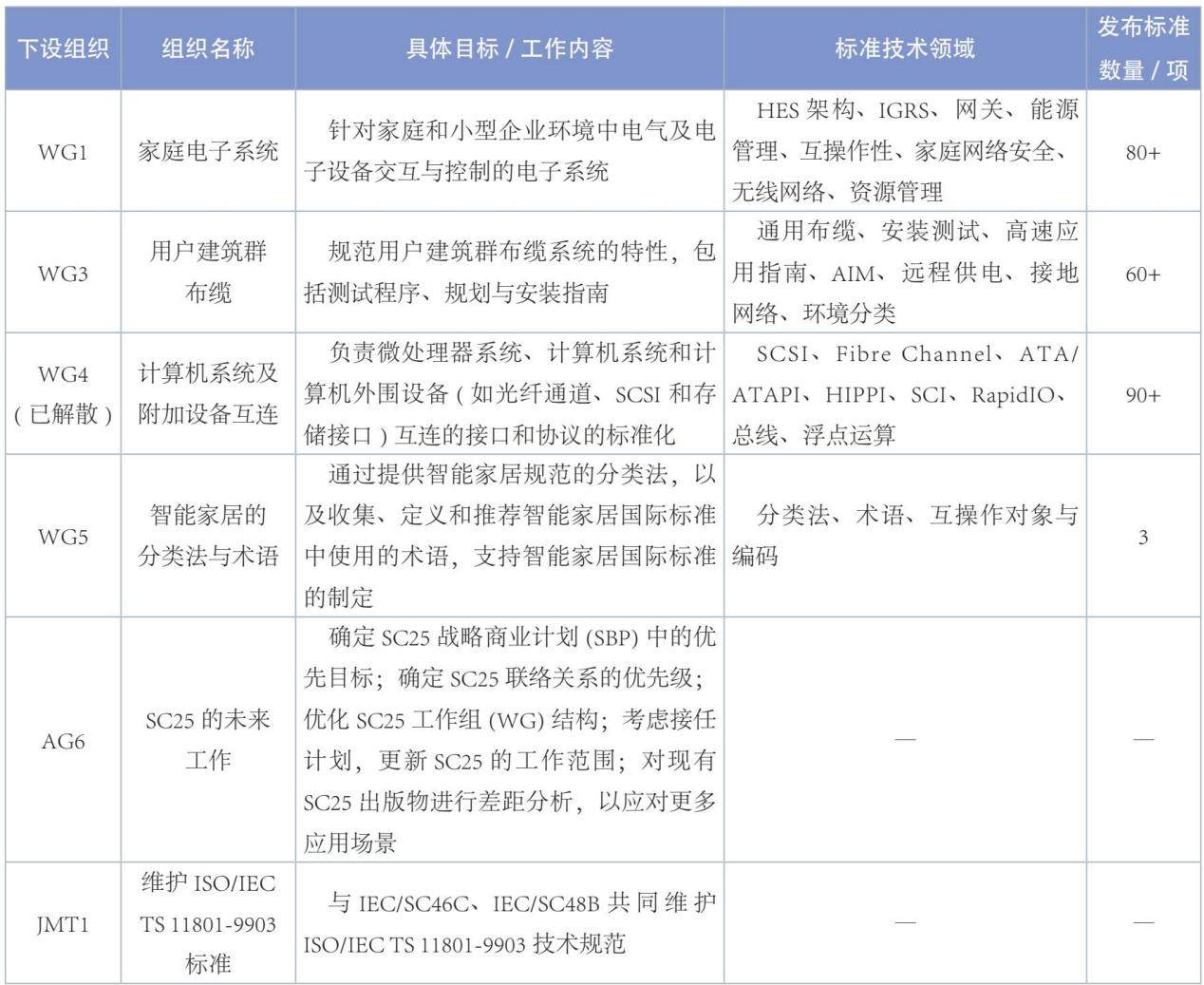 | 下设组织 | 组织名称 | 具体目标 / 工作内容 | 标准技术领域 | 发布标准数量 / 项 |
|---|---|---|---|---|
| WG1 | 家庭电子系统 | 针对家庭和小型企业环境中电气及电子设备交互与控制的电子系统 | HES 架构、IGRS、网关、能源管理、互操作性、家庭网络安全、无线网络、资源管理 | 80+ |
| WG3 | 用户建筑群布缆 | 规范用户建筑群布缆系统的特性，包括测试程序、规划与安装指南 | 通用布缆、安装测试、高速应用指南、AIM、远程供电、接地网络、环境分类 | 60+ |
| WG4（已解散） | 计算机系统及附加设备互连 | 负责微处理器系统、计算机系统和计算机外围设备（如光纤通道、SCSI 和存储接口）互连的接口和协议的标准化 | SCSI、Fibre Channel、ATA/ATAPI、HIPPI、SCI、RapidIO、总线、浮点运算 | 90+ |
| WG5 | 智能家居的分类法与术语 | 通过提供智能家居规范的分类法，以及收集、定义和推荐智能家居国际标准中使用的术语，支持智能家居国际标准的制定 | 分类法、术语、互操作对象与编码 | 3 |
| AG6 | SC25 的未来工作 | 确定 SC25 战略商业计划 (SBP) 中的优先目标；确定 SC25 联络关系的优先级；优化 SC25 工作组 (WG) 结构；考虑接任计划，更新 SC25 的工作范围；对现有 SC25 出版物进行差距分析，以应对更多应用场景 | — | — |
| JMT1 | 维护 ISO/IEC TS 11801-9903 标准 | 与 IEC/SC46C、IEC/SC48B 共同维护 ISO/IEC TS 11801-9903 技术规范 | — | — |